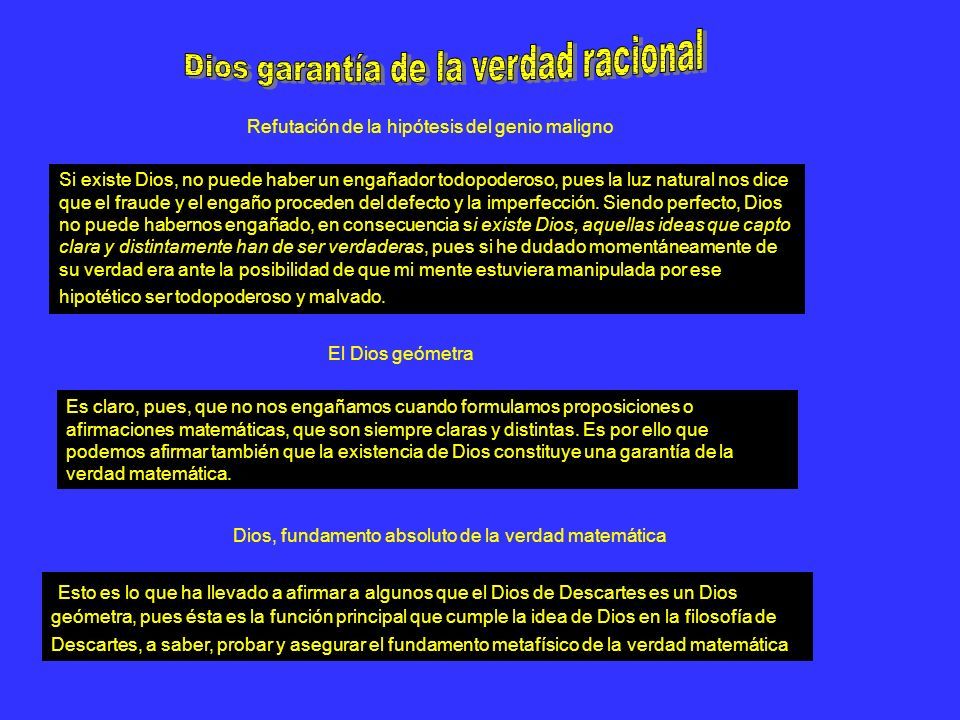 Dios garantía de la verdad racional

Refutación de la hipótesis del genio maligno

Si existe Dios, no puede haber un engañador todopoderoso, pues la luz natural nos dice que el fraude y el engaño proceden del defecto y la imperfección. Siendo perfecto, Dios no puede habernos engañado, en consecuencia si existe Dios, aquellas ideas que capto clara y distintamente han de ser verdaderas, pues si he dudado momentáneamente de su verdad era ante la posibilidad de que mi mente estuviera manipulada por ese hipotético ser todopoderoso y malvado.

El Dios geómetra

Es claro, pues, que no nos engañamos cuando formulamos proposiciones o afirmaciones matemáticas, que son siempre claras y distintas. Es por ello que podemos afirmar también que la existencia de Dios constituye una garantía de la verdad matemática.

Dios, fundamento absoluto de la verdad matemática

Esto es lo que ha llevado a afirmar a algunos que el Dios de Descartes es un Dios geómetra, pues ésta es la función principal que cumple la idea de Dios en la filosofía de Descartes, a saber, probar y asegurar el fundamento metafísico de la verdad matemática